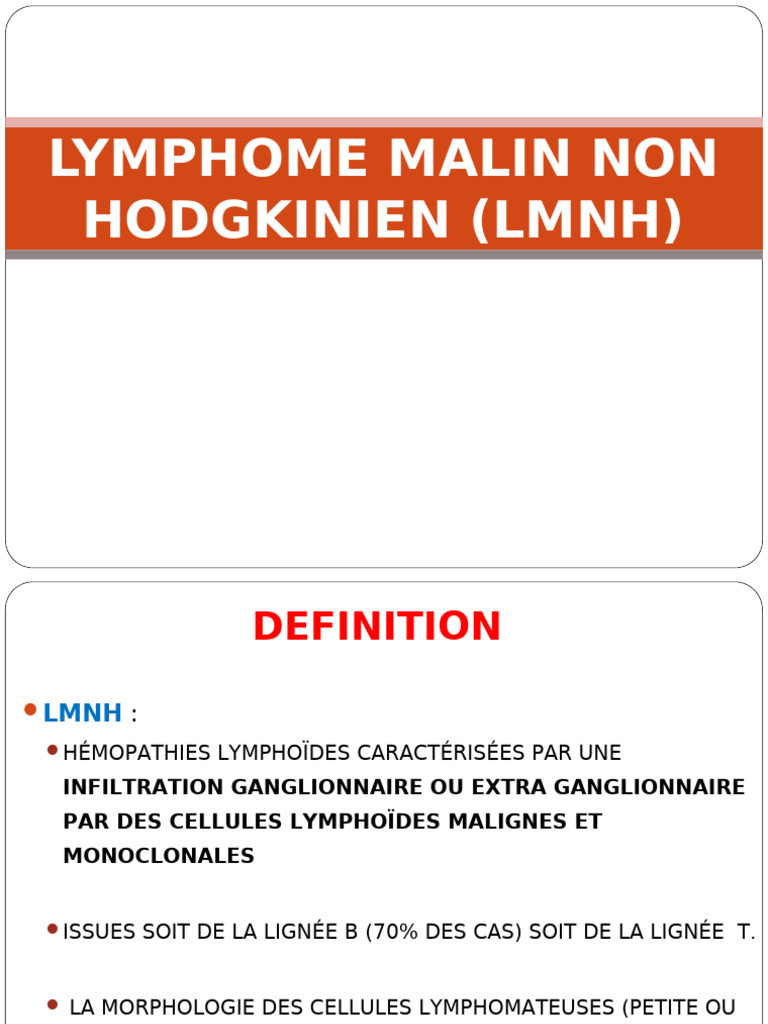 LYMPHOME MALIN NON HODGKINIEN (LMNH)

DEFINITION

LMNH :

HÉMOPATHIES LYMPHOÏDES CARACTÉRISÉES PAR UNE INFILTRATION GANGLIONNAIRE OU EXTRA GANGLIONNAIRE PAR DES CELLULES LYMPHOÏDES MALIGNES ET MONOCLONALES

ISSUES SOIT DE LA LIGNÉE B (70% DES CAS) SOIT DE LA LIGNÉE T.

LA MORPHOLOGIE DES CELLULES LYMPHOMATEUSES (PETITE OU